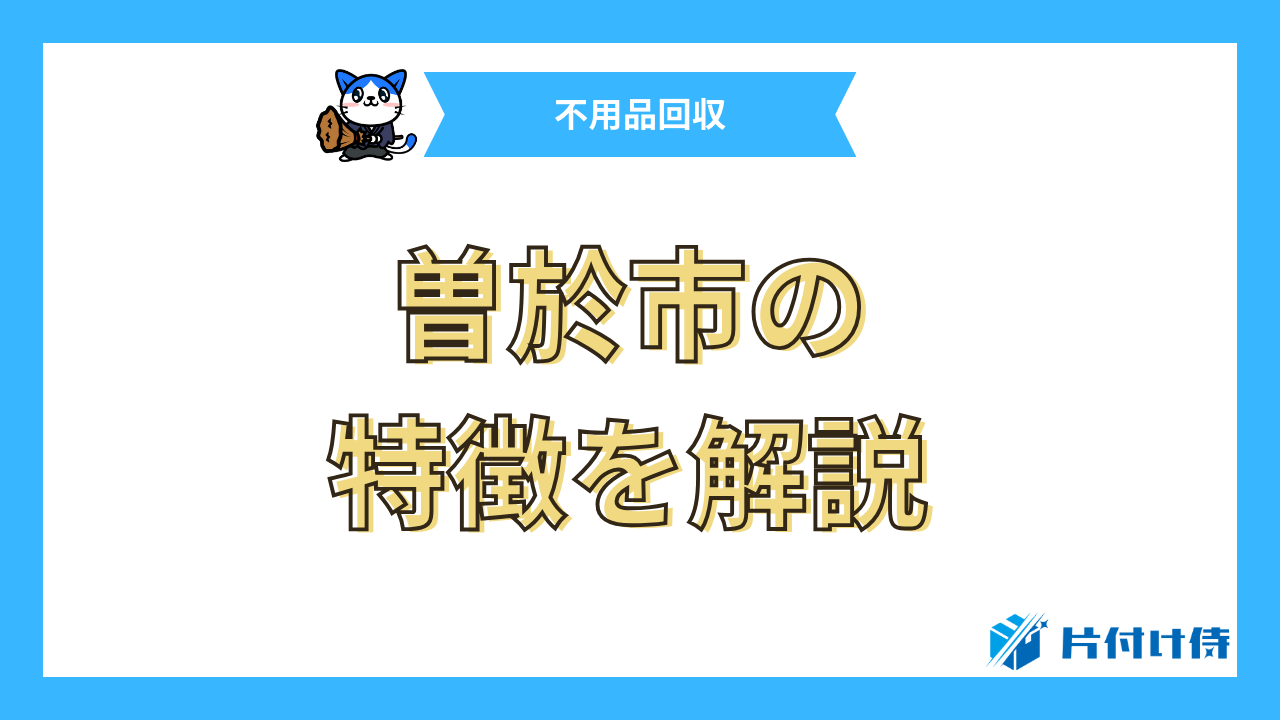 不用品回収

曽於市の
特徴を解説

片付け侍